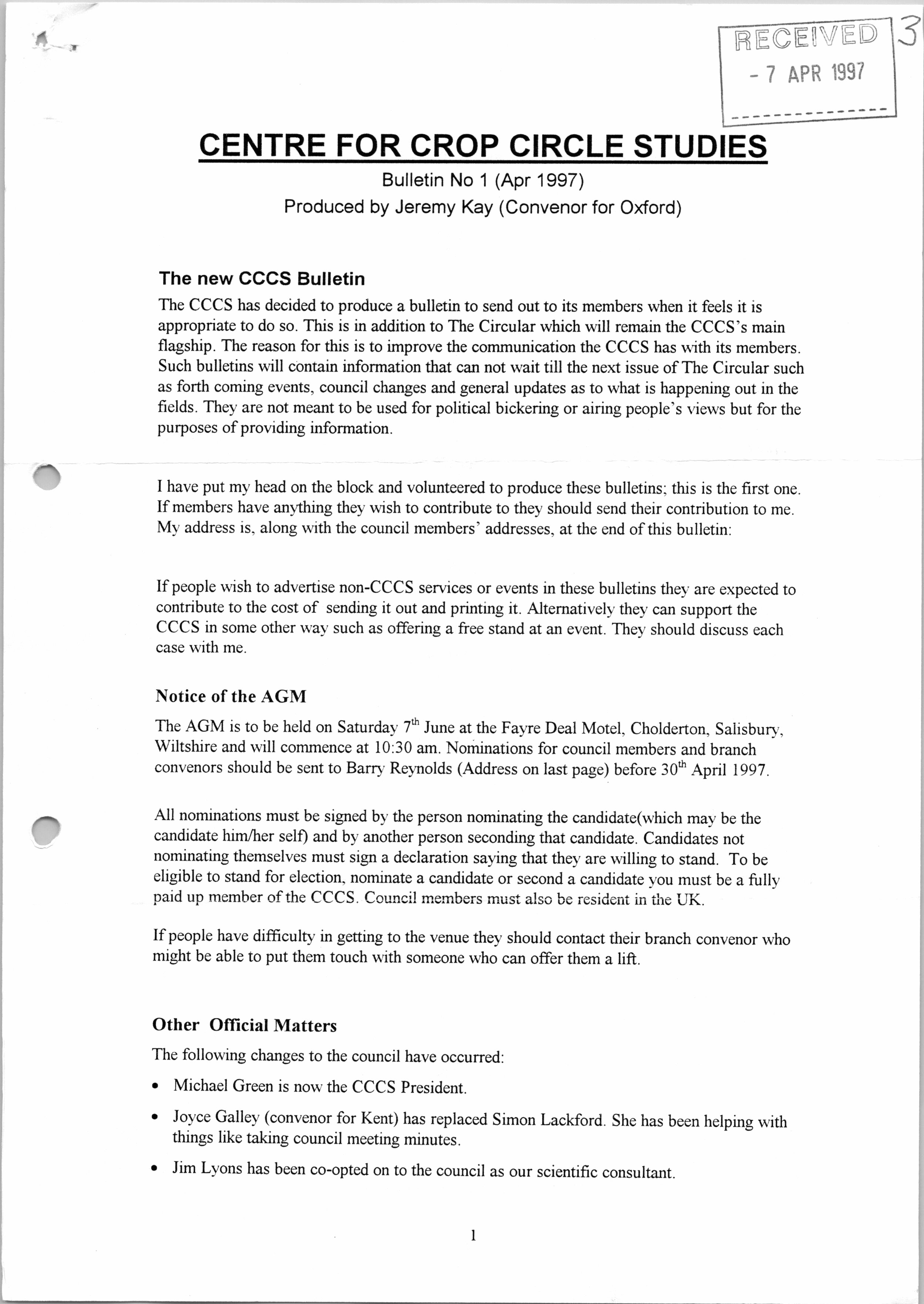 RECEIVED
- 7 APR 1997

3

CENTRE FOR CROP CIRCLE STUDIES

Bulletin No 1 (Apr 1997)
Produced by Jeremy Kay (Convenor for Oxford)

The new CCCS Bulletin

The CCCS has decided to produce a bulletin to send out to its members when it feels it is appropriate to do so. This is in addition to The Circular which will remain the CCCS's main flagship. The reason for this is to improve the communication the CCCS has with its members. Such bulletins will contain information that can not wait till the next issue of The Circular such as forth coming events, council changes and general updates as to what is happening out in the fields. They are not meant to be used for political bickering or airing people's views but for the purposes of providing information.

I have put my head on the block and volunteered to produce these bulletins; this is the first one. If members have anything they wish to contribute to they should send their contribution to me. My address is, along with the council members' addresses, at the end of this bulletin:

If people wish to advertise non-CCCS services or events in these bulletins they are expected to contribute to the cost of sending it out and printing it. Alternatively they can support the CCCS in some other way such as offering a free stand at an event. They should discuss each case with me.

Notice of the AGM

The AGM is to be held on Saturday 7$^{th}$ June at the Fayre Deal Motel, Cholderton, Salisbury, Wiltshire and will commence at 10:30 am. Nominations for council members and branch convenors should be sent to Barry Reynolds (Address on last page) before 30$^{th}$ April 1997.

All nominations must be signed by the person nominating the candidate(which may be the candidate him/her self) and by another person seconding that candidate. Candidates not nominating themselves must sign a declaration saying that they are willing to stand. To be eligible to stand for election, nominate a candidate or second a candidate you must be a fully paid up member of the CCCS. Council members must also be resident in the UK.

If people have difficulty in getting to the venue they should contact their branch convenor who might be able to put them touch with someone who can offer them a lift.

Other Official Matters

The following changes to the council have occurred:

• Michael Green is now the CCCS President.

• Joyce Galley (convenor for Kent) has replaced Simon Lackford. She has been helping with things like taking council meeting minutes.

• Jim Lyons has been co-opted on to the council as our scientific consultant.

1